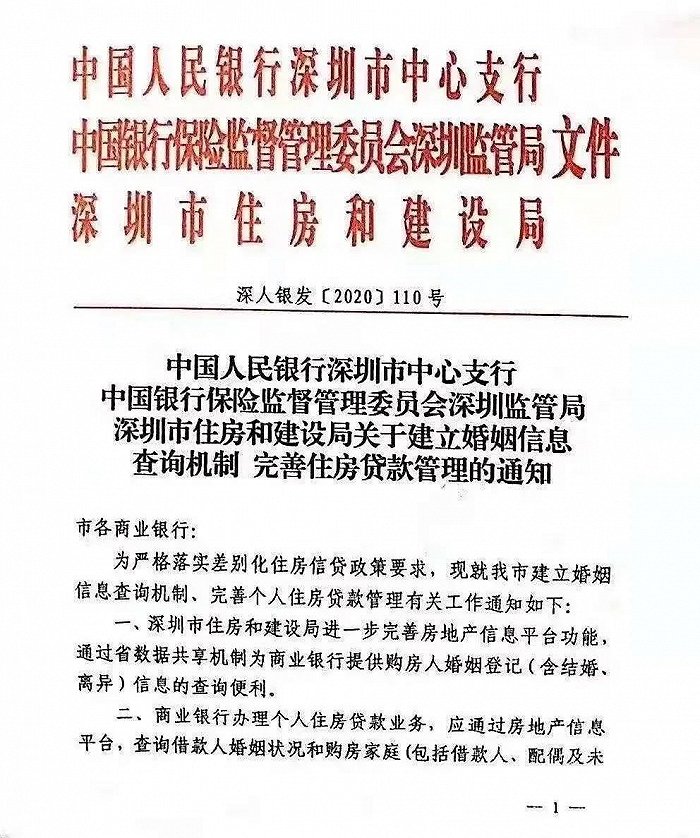 中国人民银行深圳市中心支行
中国银行保险监督管理委员会深圳监管局 文件
深圳市住房和建设局

深人银发〔2020〕110号

中国人民银行深圳市中心支行
中国银行保险监督管理委员会深圳监管局
深圳市住房和建设局关于建立婚姻信息
查询机制 完善住房贷款管理的通知

市各商业银行:

为严格落实差别化住房信贷政策要求，现就我市建立婚姻信息查询机制、完善个人住房贷款管理有关工作通知如下:

一、深圳市住房和建设局进一步完善房地产信息平台功能，通过省数据共享机制为商业银行提供购房人婚姻登记(含结婚、离异)信息的查询便利。

二、商业银行办理个人住房贷款业务，应通过房地产信息平台，查询借款人婚姻状况和购房家庭(包括借款人、配偶及未

— 1 —